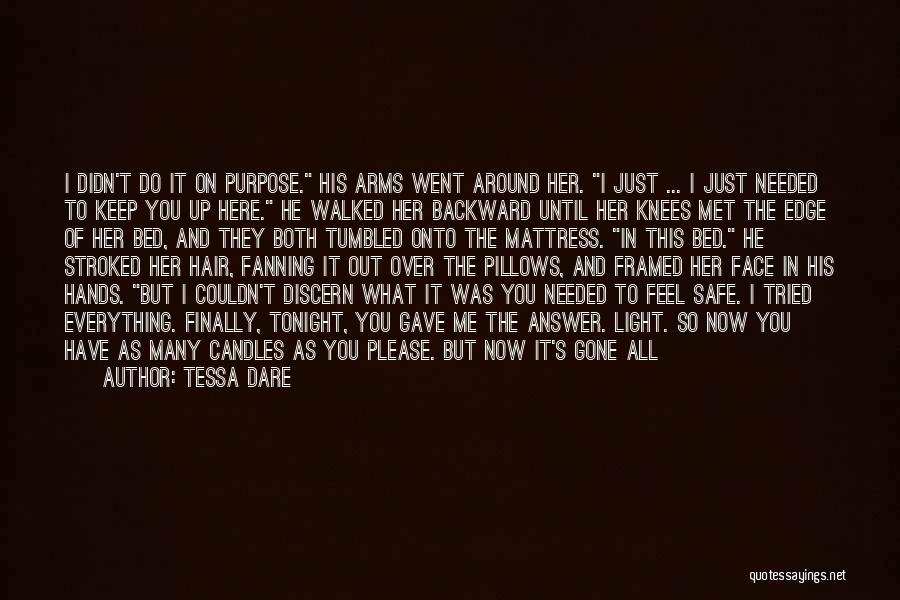 I DIDN'T DO IT ON PURPOSE." HIS ARMS WENT AROUND HER. "I JUST ... I JUST NEEDED TO KEEP YOU UP HERE." HE WALKED HER BACKWARD UNTIL HER KNEES MET THE EDGE OF HER BED, AND THEY BOTH TUMBLED ONTO THE MATTRESS. "IN THIS BED." HE STROKED HER HAIR, FANNING IT OUT OVER THE PILLOWS, AND FRAMED HER FACE IN HIS HANDS. "BUT I COULDN'T DISCERN WHAT IT WAS YOU NEEDED TO FEEL SAFE. I TRIED EVERYTHING. FINALLY, TONIGHT, YOU GAVE ME THE ANSWER. LIGHT. SO NOW YOU HAVE AS MANY CANDLES AS YOU PLEASE. BUT NOW IT'S GONE ALL

AUTHOR: TESSA DARE

quotessayings.net